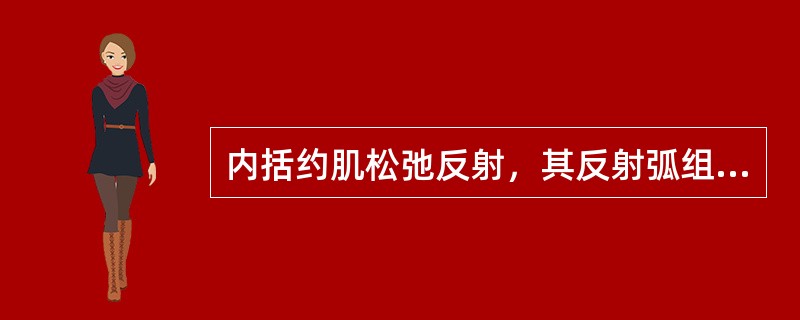 内括约肌松弛反射，其反射弧组...